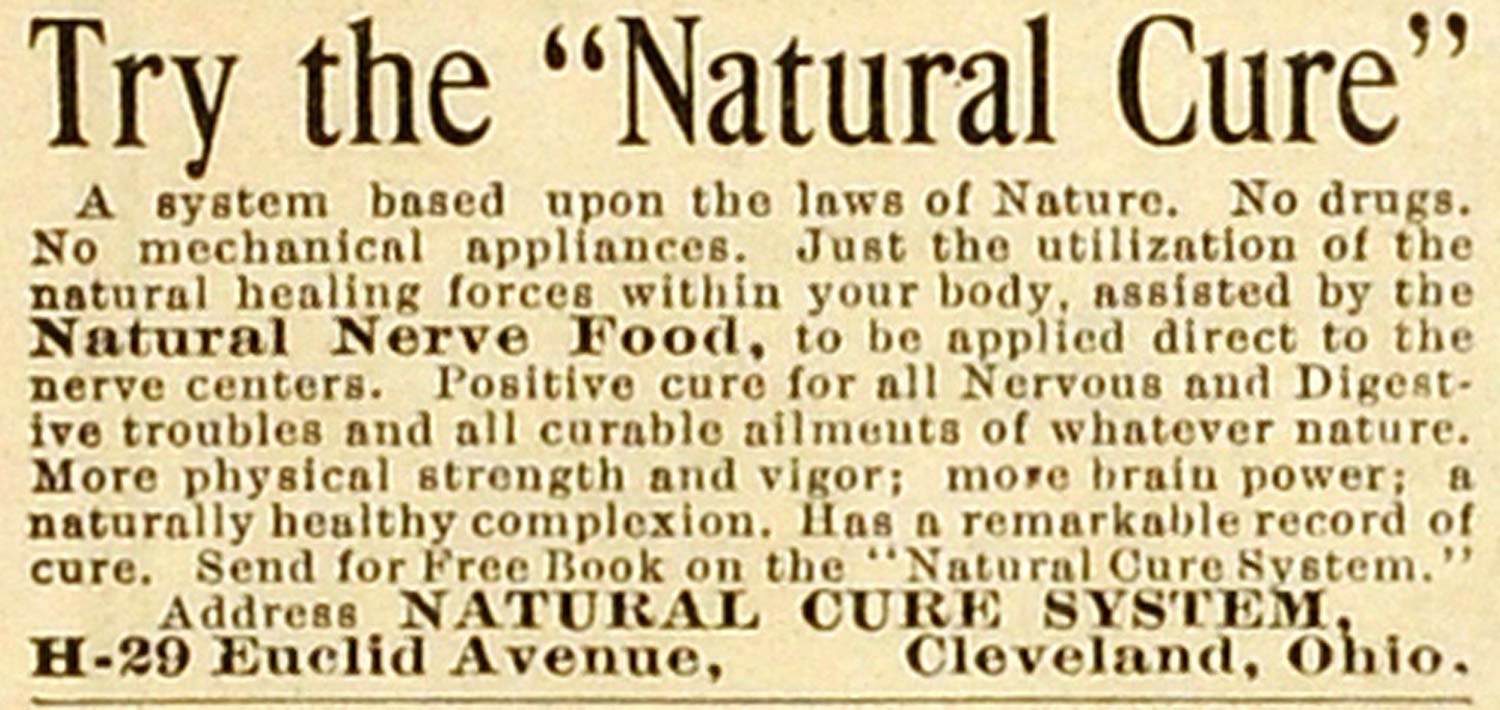 Try the "Natural Cure"

A system based upon the laws of Nature. No drugs. No mechanical appliances. Just the utilization of the natural healing forces within your body, assisted by the Natural Nerve Food, to be applied direct to the nerve centers. Positive cure for all Nervous and Digestive troubles and all curable ailments of whatever nature. More physical strength and vigor; more brain power; a naturally healthy complexion. Has a remarkable record of cure. Send for Free Book on the "Natural Cure System."

Address NATURAL CURE SYSTEM,
H-29 Euclid Avenue, Cleveland, Ohio.